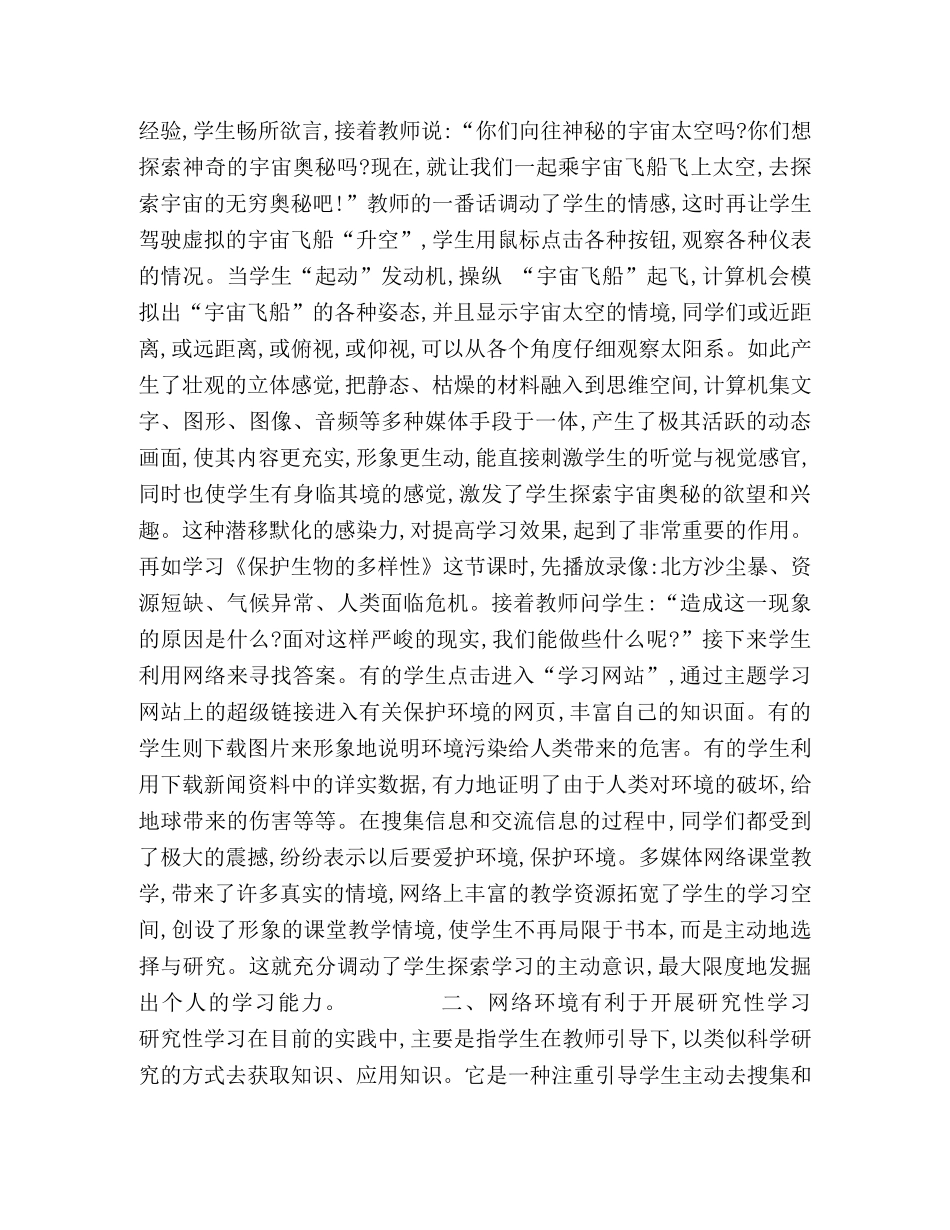 经验,学生畅所欲言,接着教师说:“你们向往神秘的宇宙太空吗?你们想探索神奇的宇宙奥秘吗?现在,就让我们一起乘宇宙飞船飞上太空,去探索宇宙的无穷奥秘吧!”教师的一番话调动了学生的情感,这时再让学生驾驶虚拟的宇宙飞船“升空”,学生用鼠标点击各种按钮,观察各种仪表的情况。当学生“起动”发动机,操纵 “宇宙飞船”起飞,计算机会模拟出“宇宙飞船”的各种姿态,并且显示宇宙太空的情境,同学们或近距离,或远距离,或俯视,或仰视,可以从各个角度仔细观察太阳系。如此产生了壮观的立体感觉,把静态、枯燥的材料融入到思维空间,计算机集文字、图形、图像、音频等多种媒体手段于一体,产生了极其活跃的动态画面,使其内容更充实,形象更生动,能直接刺激学生的听觉与视觉感官,同时也使学生有身临其境的感觉,激发了学生探索宇宙奥秘的欲望和兴趣。这种潜移默化的感染力,对提高学习效果,起到了非常重要的作用。再如学习《保护生物的多样性》这节课时,先播放录像:北方沙尘暴、资源短缺、气候异常、人类面临危机。接着教师问学生:“造成这一现象的原因是什么?面对这样严峻的现实,我们能做些什么呢?”接下来学生利用网络来寻找答案。有的学生点击进入“学习网站”,通过主题学习网站上的超级链接进入有关保护环境的网页,丰富自己的知识面。有的学生则下载图片来形象地说明环境污染给人类带来的危害。有的学生利用下载新闻资料中的详实数据,有力地证明了由于人类对环境的破坏,给地球带来的伤害等等。在搜集信息和交流信息的过程中,同学们都受到了极大的震撼,纷纷表示以后要爱护环境,保护环境。多媒体网络课堂教学,带来了许多真实的情境,网络上丰富的教学资源拓宽了学生的学习空间,创设了形象的课堂教学情境,使学生不再局限于书本,而是主动地选择与研究。这就充分调动了学生探索学习的主动意识,最大限度地发掘出个人的学习能力。 二、网络环境有利于开展研究性学习 研究性学习在目前的实践中,主要是指学生在教师引导下,以类似科学研究的方式去获取知识、应用知识。它是一种注重引导学生主动去搜集和